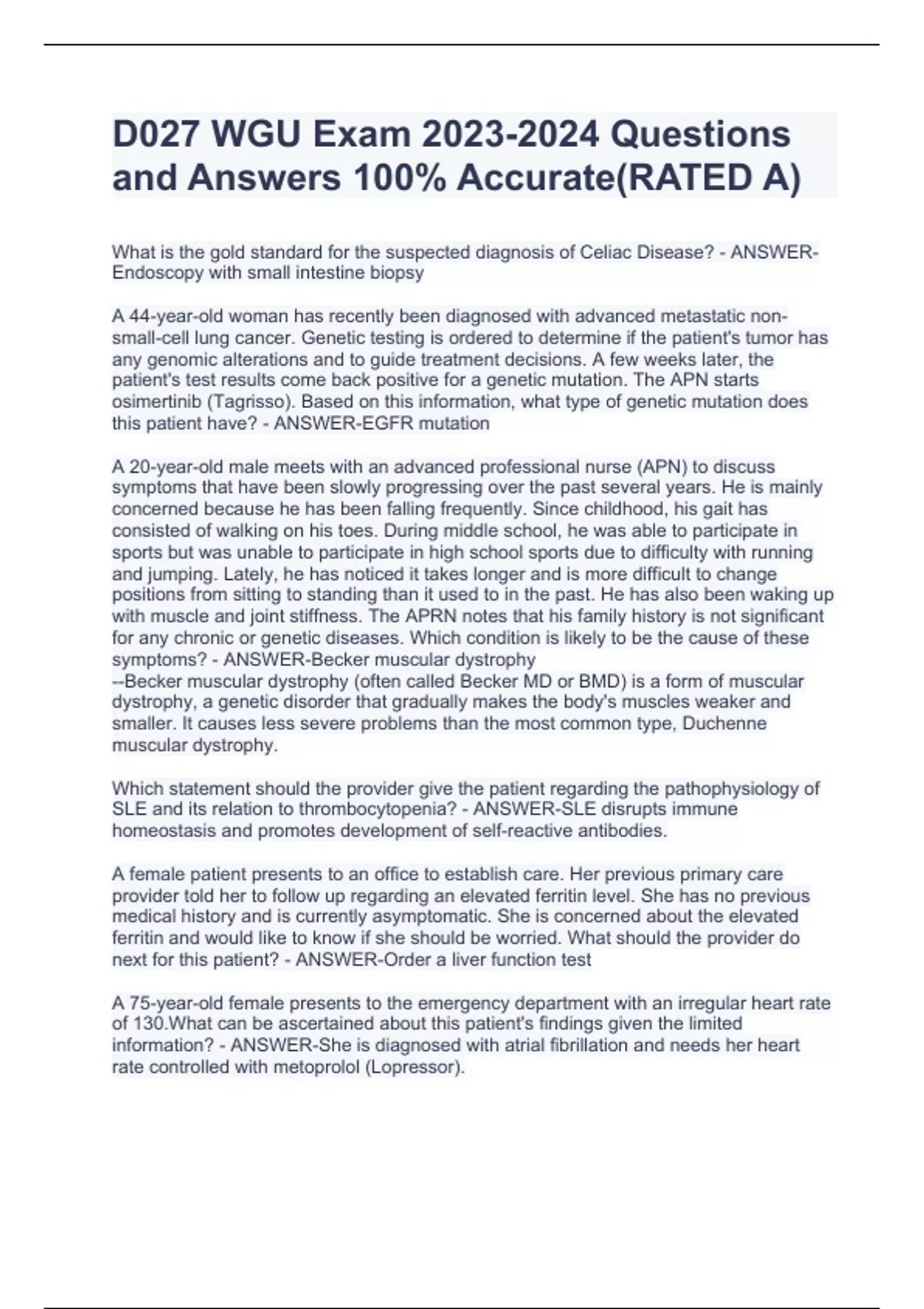 D027 WGU Exam 2023-2024 Questions and Answers 100% Accurate(RATED A)

What is the gold standard for the suspected diagnosis of Celiac Disease? - ANSWER-Endoscopy with small intestine biopsy

A 44-year-old woman has recently been diagnosed with advanced metastatic non-small-cell lung cancer. Genetic testing is ordered to determine if the patient's tumor has any genomic alterations and to guide treatment decisions. A few weeks later, the patient's test results come back positive for a genetic mutation. The APN starts osimertinib (Tagrisso). Based on this information, what type of genetic mutation does this patient have? - ANSWER-EGFR mutation

A 20-year-old male meets with an advanced professional nurse (APN) to discuss symptoms that have been slowly progressing over the past several years. He is mainly concerned because he has been falling frequently. Since childhood, his gait has consisted of walking on his toes. During middle school, he was able to participate in sports but was unable to participate in high school sports due to difficulty with running and jumping. Lately, he has noticed it takes longer and is more difficult to change positions from sitting to standing than it used to in the past. He has also been waking up with muscle and joint stiffness. The APRN notes that his family history is not significant for any chronic or genetic diseases. Which condition is likely to be the cause of these symptoms? - ANSWER-Becker muscular dystrophy
--Becker muscular dystrophy (often called Becker MD or BMD) is a form of muscular dystrophy, a genetic disorder that gradually makes the body's muscles weaker and smaller. It causes less severe problems than the most common type, Duchenne muscular dystrophy.

Which statement should the provider give the patient regarding the pathophysiology of SLE and its relation to thrombocytopenia? - ANSWER-SLE disrupts immune homeostasis and promotes development of self-reactive antibodies.

A female patient presents to an office to establish care. Her previous primary care provider told her to follow up regarding an elevated ferritin level. She has no previous medical history and is currently asymptomatic. She is concerned about the elevated ferritin and would like to know if she should be worried. What should the provider do next for this patient? - ANSWER-Order a liver function test

A 75-year-old female presents to the emergency department with an irregular heart rate of 130.What can be ascertained about this patient's findings given the limited information? - ANSWER-She is diagnosed with atrial fibrillation and needs her heart rate controlled with metoprolol (Lopressor).